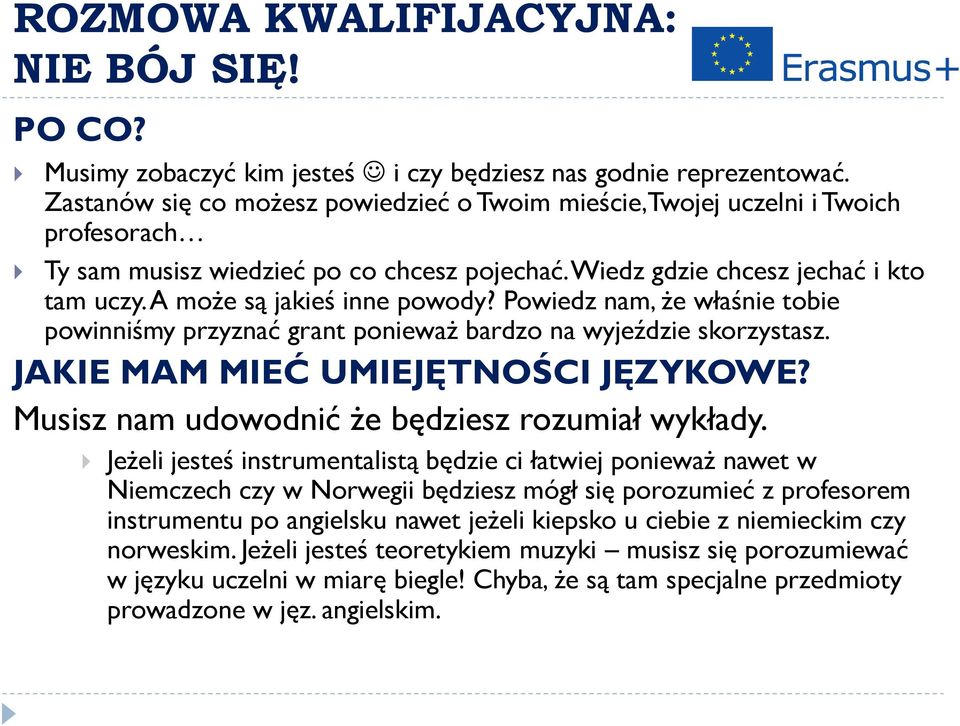 ROZMOWA KWALIFIJACYJNA: NIE BÓJ SIĘ!

Erasmus+

PO CO?

Musimy zobaczyć kim jesteś ☺ i czy będziesz nas godnie reprezentować. Zastanów się co możesz powiedzieć o Twoim mieście, Twojej uczelni i Twoich profesorach…

Ty sam musisz wiedzieć po co chcesz pojechać. Wiedz gdzie chcesz jechać i kto tam uczy. A może są jakieś inne powody? Powiedz nam, że właśnie tobie powinniśmy przyznać grant ponieważ bardzo na wyjeździe skorzystasz.

JAKIE MAM MIEĆ UMIEJĘTNOŚCI JĘZYKOWE?

Musisz nam udowodnić że będziesz rozumiał wykłady.

Jeżeli jesteś instrumentalistą będzie ci łatwiej ponieważ nawet w Niemczech czy w Norwegii będziesz mógł się porozumieć z profesorem instrumentu po angielsku nawet jeżeli kiepsko u ciebie z niemieckim czy norweskim. Jeżeli jesteś teoretykiem muzyki – musisz się porozumiewać w języku uczelni w miarę biegle! Chyba, że są tam specjalne przedmioty prowadzone w jęz. angielskim.